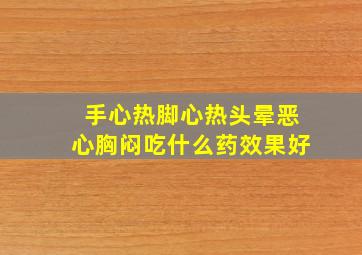 手心热脚心热头晕恶心胸闷吃什么药效果好